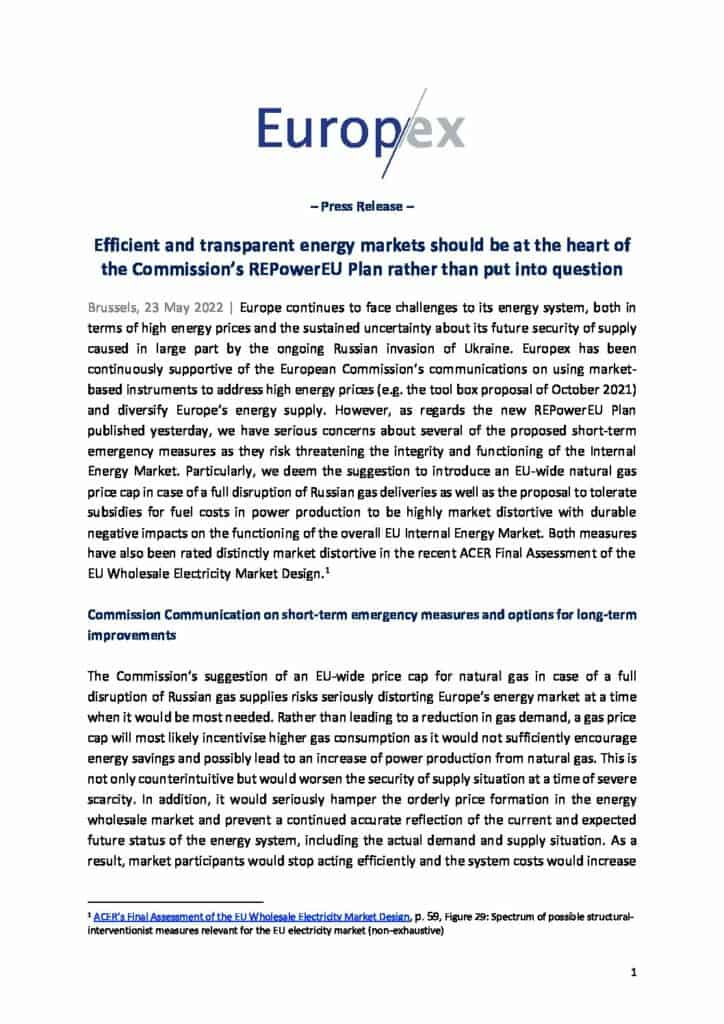 Europex

– Press Release –

Efficient and transparent energy markets should be at the heart of the Commission's REPowerEU Plan rather than put into question

Brussels, 23 May 2022 | Europe continues to face challenges to its energy system, both in terms of high energy prices and the sustained uncertainty about its future security of supply caused in large part by the ongoing Russian invasion of Ukraine. Europex has been continuously supportive of the European Commission's communications on using market-based instruments to address high energy prices (e.g. the tool box proposal of October 2021) and diversify Europe's energy supply. However, as regards the new REPowerEU Plan published yesterday, we have serious concerns about several of the proposed short-term emergency measures as they risk threatening the integrity and functioning of the Internal Energy Market. Particularly, we deem the suggestion to introduce an EU-wide natural gas price cap in case of a full disruption of Russian gas deliveries as well as the proposal to tolerate subsidies for fuel costs in power production to be highly market distortive with durable negative impacts on the functioning of the overall EU Internal Energy Market. Both measures have also been rated distinctly market distortive in the recent ACER Final Assessment of the EU Wholesale Electricity Market Design.$^1$

Commission Communication on short-term emergency measures and options for long-term improvements

The Commission's suggestion of an EU-wide price cap for natural gas in case of a full disruption of Russian gas supplies risks seriously distorting Europe's energy market at a time when it would be most needed. Rather than leading to a reduction in gas demand, a gas price cap will most likely incentivise higher gas consumption as it would not sufficiently encourage energy savings and possibly lead to an increase of power production from natural gas. This is not only counterintuitive but would worsen the security of supply situation at a time of severe scarcity. In addition, it would seriously hamper the orderly price formation in the energy wholesale market and prevent a continued accurate reflection of the current and expected future status of the energy system, including the actual demand and supply situation. As a result, market participants would stop acting efficiently and the system costs would increase

$^1$ ACER's Final Assessment of the EU Wholesale Electricity Market Design, p. 59, Figure 29: Spectrum of possible structural-interventionist measures relevant for the EU electricity market (non-exhaustive)

1